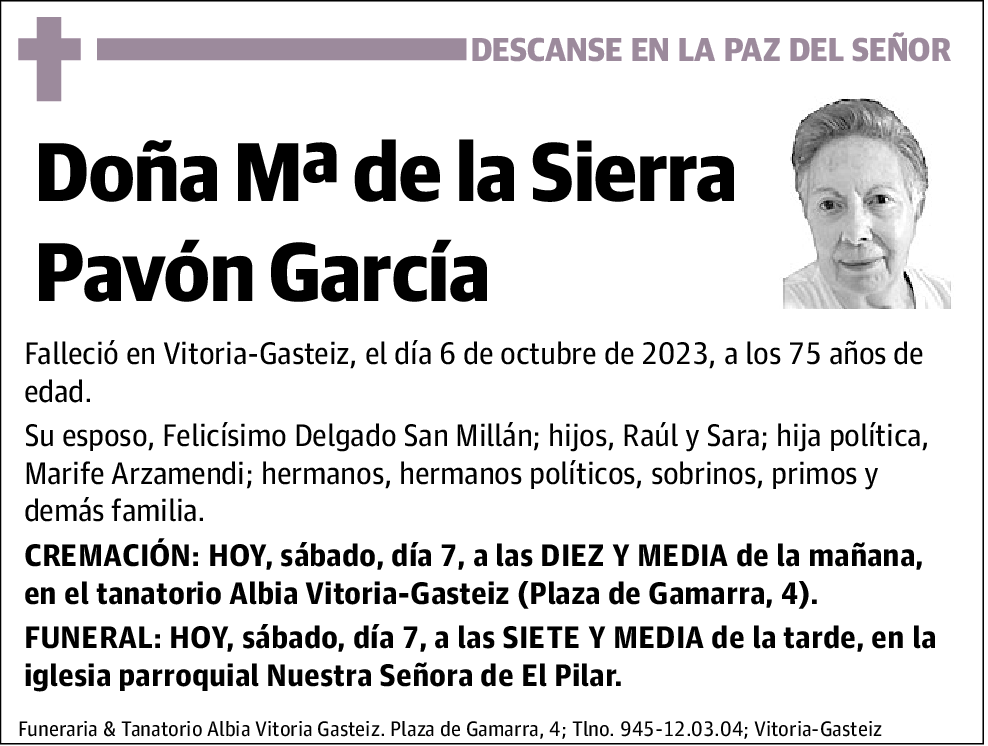 DESCANSE EN LA PAZ DEL SEÑOR

Doña Mª de la Sierra Pavón García

Falleció en Vitoria-Gasteiz, el día 6 de octubre de 2023, a los 75 años de edad.

Su esposo, Felicísimo Delgado San Millán; hijos, Raúl y Sara; hija política, Marife Arzamendi; hermanos, hermanos políticos, sobrinos, primos y demás familia.

CREMACIÓN: HOY, sábado, día 7, a las DIEZ Y MEDIA de la mañana, en el tanatorio Albia Vitoria-Gasteiz (Plaza de Gamarra, 4).

FUNERAL: HOY, sábado, día 7, a las SIETE Y MEDIA de la tarde, en la iglesia parroquial Nuestra Señora de El Pilar.

Funeraria & Tanatorio Albia Vitoria Gasteiz. Plaza de Gamarra, 4; Tlno. 945-12.03.04; Vitoria-Gasteiz